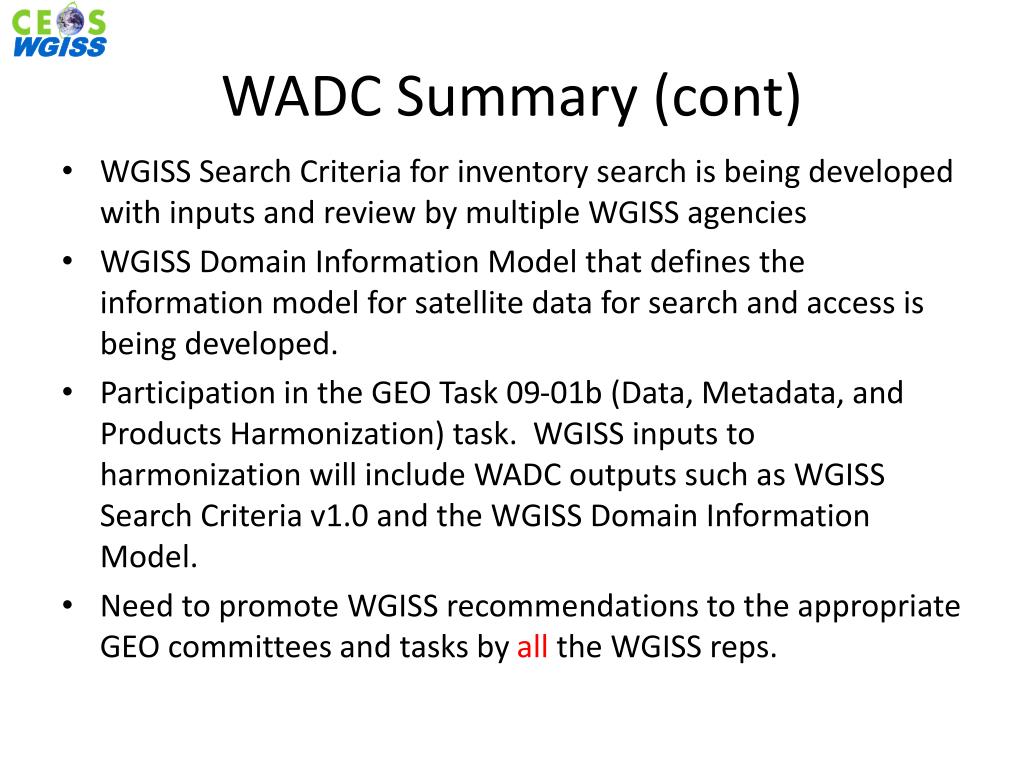 CEOS
WGISS

WADC Summary (cont)

• WGISS Search Criteria for inventory search is being developed with inputs and review by multiple WGISS agencies
• WGISS Domain Information Model that defines the information model for satellite data for search and access is being developed.
• Participation in the GEO Task 09-01b (Data, Metadata, and Products Harmonization) task. WGISS inputs to harmonization will include WADC outputs such as WGISS Search Criteria v1.0 and the WGISS Domain Information Model.
• Need to promote WGISS recommendations to the appropriate GEO committees and tasks by all the WGISS reps.